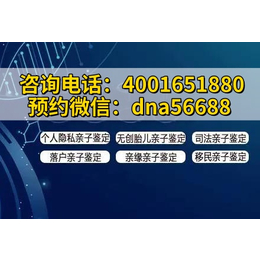 咨询电话：4001651880
预约微信：dna56688

个人隐私亲子鉴定
无创胎儿亲子鉴定
司法亲子鉴定
落户亲子鉴定
亲缘亲子鉴定
移民亲子鉴定